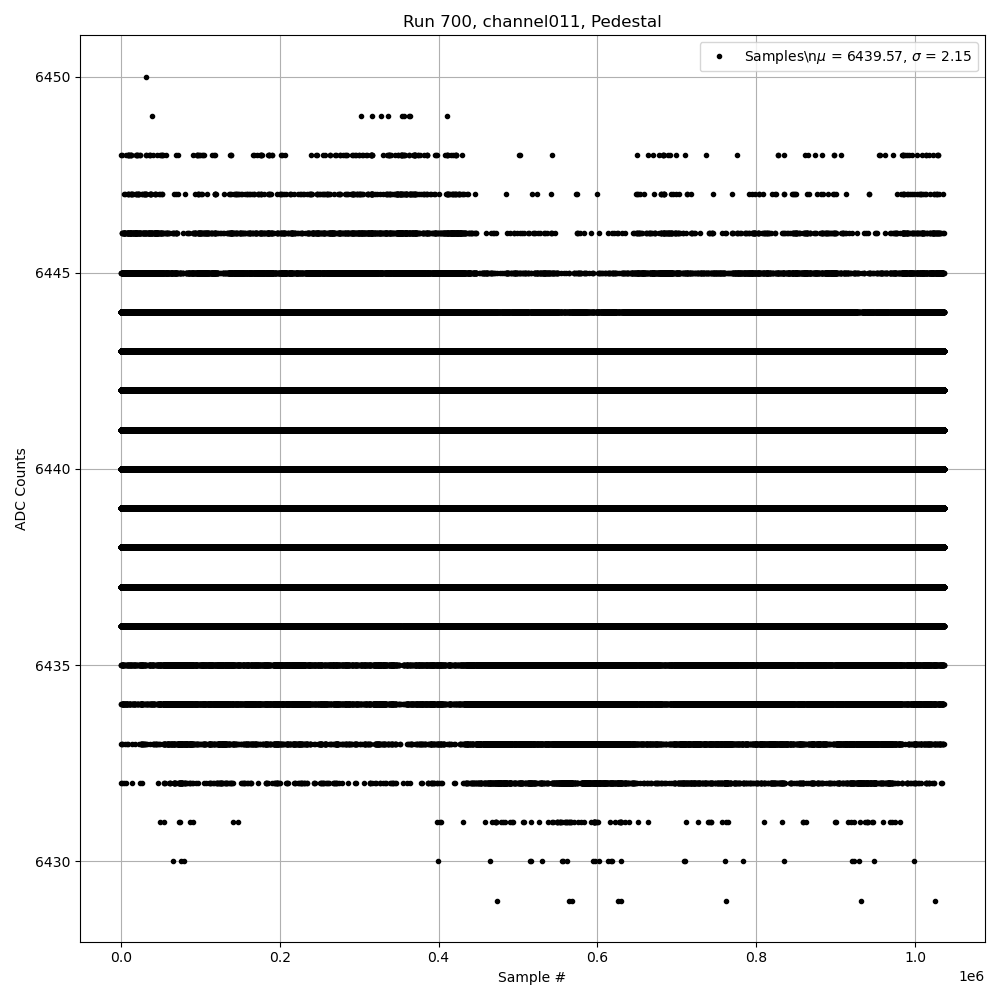 Run 700, channel011, Pedestal

Samples\n$\mu$ = 6439.57, $\sigma$ = 2.15

ADC Counts

6450
6445
6440
6435
6430

0.0
0.2
0.4
0.6
0.8
1.0
1e6

Sample #